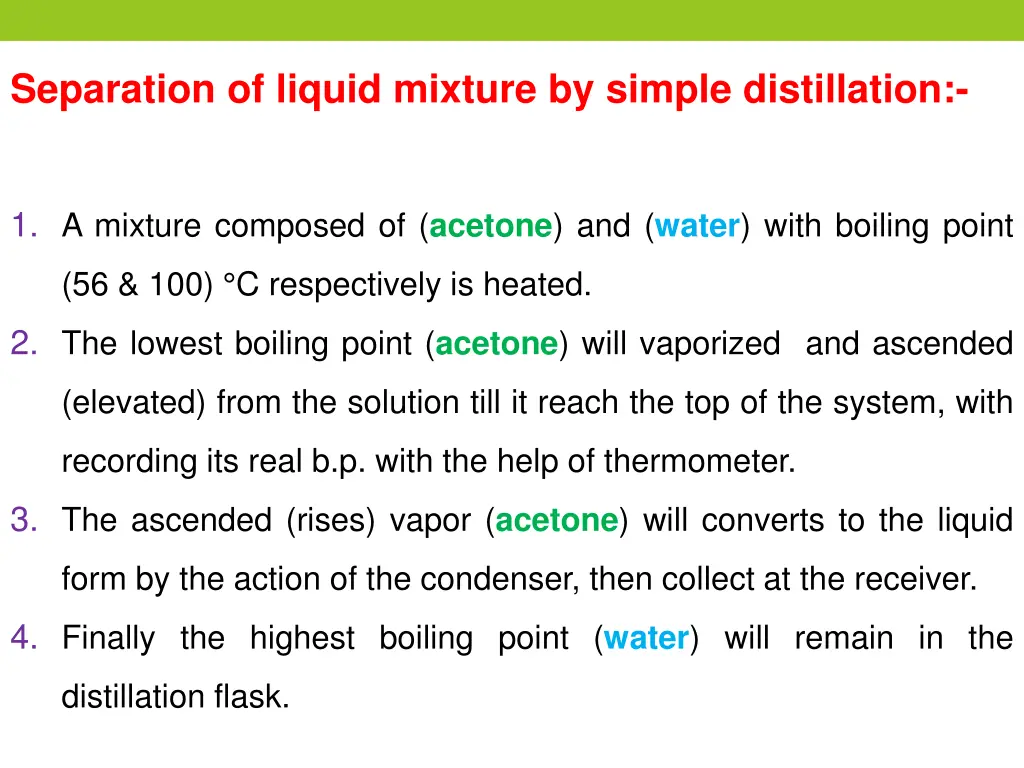 Separation of liquid mixture by simple distillation:-

1. A mixture composed of (acetone) and (water) with boiling point (56 & 100) °C respectively is heated.
2. The lowest boiling point (acetone) will vaporized and ascended (elevated) from the solution till it reach the top of the system, with recording its real b.p. with the help of thermometer.
3. The ascended (rises) vapor (acetone) will converts to the liquid form by the action of the condenser, then collect at the receiver.
4. Finally the highest boiling point (water) will remain in the distillation flask.